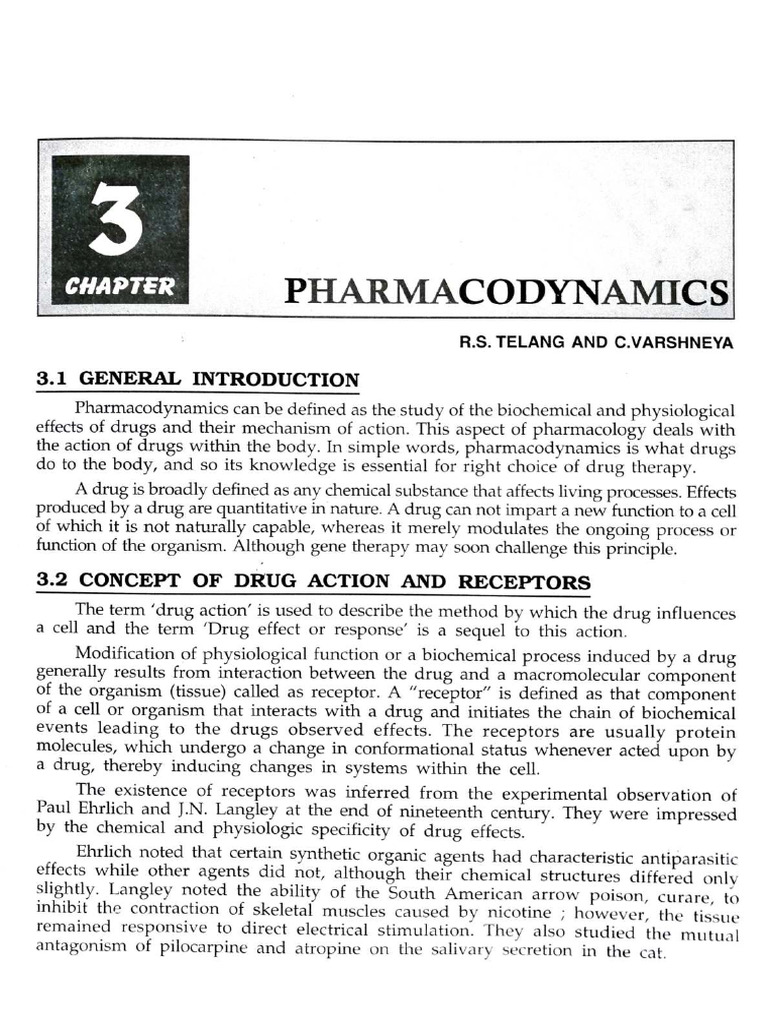 3

CHAPTER

PHARMACODYNAMICS

R.S. TELANG AND C.VARSHNEYA

3.1 GENERAL INTRODUCTION

Pharmacodynamics can be defined as the study of the biochemical and physiological effects of drugs and their mechanism of action. This aspect of pharmacology deals with the action of drugs within the body. In simple words, pharmacodynamics is what drugs do to the body, and so its knowledge is essential for right choice of drug therapy.

A drug is broadly defined as any chemical substance that affects living processes. Effects produced by a drug are quantitative in nature. A drug can not impart a new function to a cell of which it is not naturally capable, whereas it merely modulates the ongoing process or function of the organism. Although gene therapy may soon challenge this principle.

3.2 CONCEPT OF DRUG ACTION AND RECEPTORS

The term 'drug action' is used to describe the method by which the drug influences a cell and the term 'Drug effect or response' is a sequel to this action.

Modification of physiological function or a biochemical process induced by a drug generally results from interaction between the drug and a macromolecular component of the organism (tissue) called as receptor. A "receptor" is defined as that component of a cell or organism that interacts with a drug and initiates the chain of biochemical events leading to the drugs observed effects. The receptors are usually protein molecules, which undergo a change in conformational status whenever acted upon by a drug, thereby inducing changes in systems within the cell.

The existence of receptors was inferred from the experimental observation of Paul Ehrlich and J.N. Langley at the end of nineteenth century. They were impressed by the chemical and physiologic specificity of drug effects.

Ehrlich noted that certain synthetic organic agents had characteristic antiparasitic effects while other agents did not, although their chemical structures differed only slightly. Langley noted the ability of the South American arrow poison, curare, to inhibit the contraction of skeletal muscles caused by nicotine ; however, the tissue remained responsive to direct electrical stimulation. They also studied the mutual antagonism of pilocarpine and atropine on the salivary secretion in the cat.